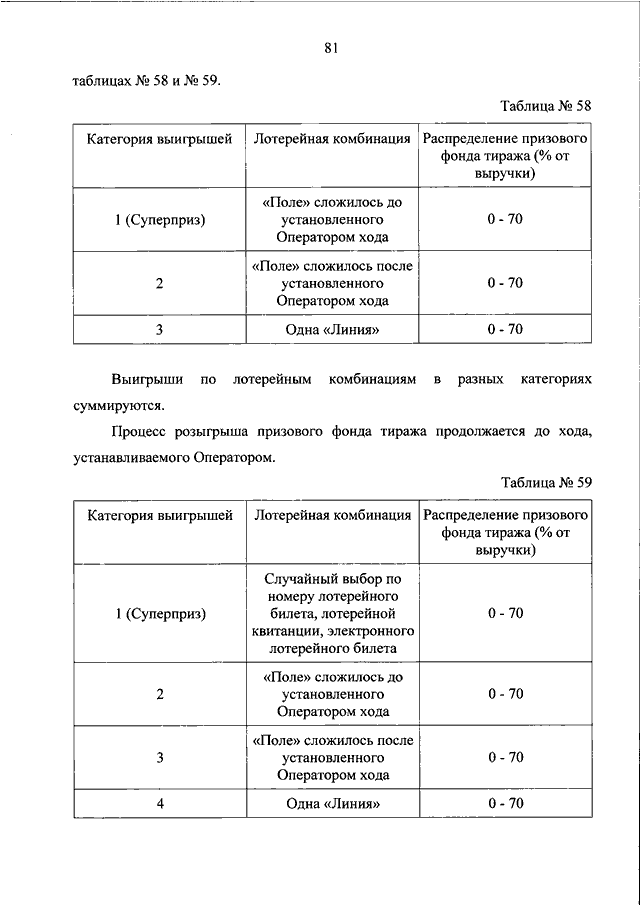 81

таблицах № 58 и № 59.

Таблица № 58

| Категория выигрышей | Лотерейная комбинация | Распределение призового фонда тиража (% от выручки) |
|---|---|---|
| 1 (Суперприз) | «Поле» сложилось до установленного Оператором хода | 0 - 70 |
| 2 | «Поле» сложилось после установленного Оператором хода | 0 - 70 |
| 3 | Одна «Линия» | 0 - 70 |

Выигрыши по лотерейным комбинациям в разных категориях суммируются.

Процесс розыгрыша призового фонда тиража продолжается до хода, устанавливаемого Оператором.

Таблица № 59

| Категория выигрышей | Лотерейная комбинация | Распределение призового фонда тиража (% от выручки) |
|---|---|---|
| 1 (Суперприз) | Случайный выбор по номеру лотерейного билета, лотерейной квитанции, электронного лотерейного билета | 0 - 70 |
| 2 | «Поле» сложилось до установленного Оператором хода | 0 - 70 |
| 3 | «Поле» сложилось после установленного Оператором хода | 0 - 70 |
| 4 | Одна «Линия» | 0 - 70 |